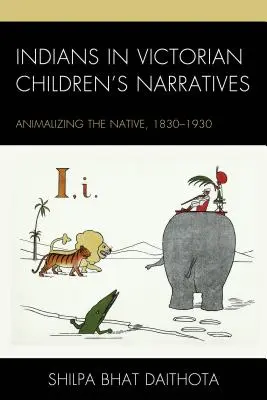 INDIANS IN VICTORIAN CHILDREN'S NARRATIVES

ANIMALIZING THE NATIVE, 1830–1930

I, i.

SHILPA BHAT DAITHOTA